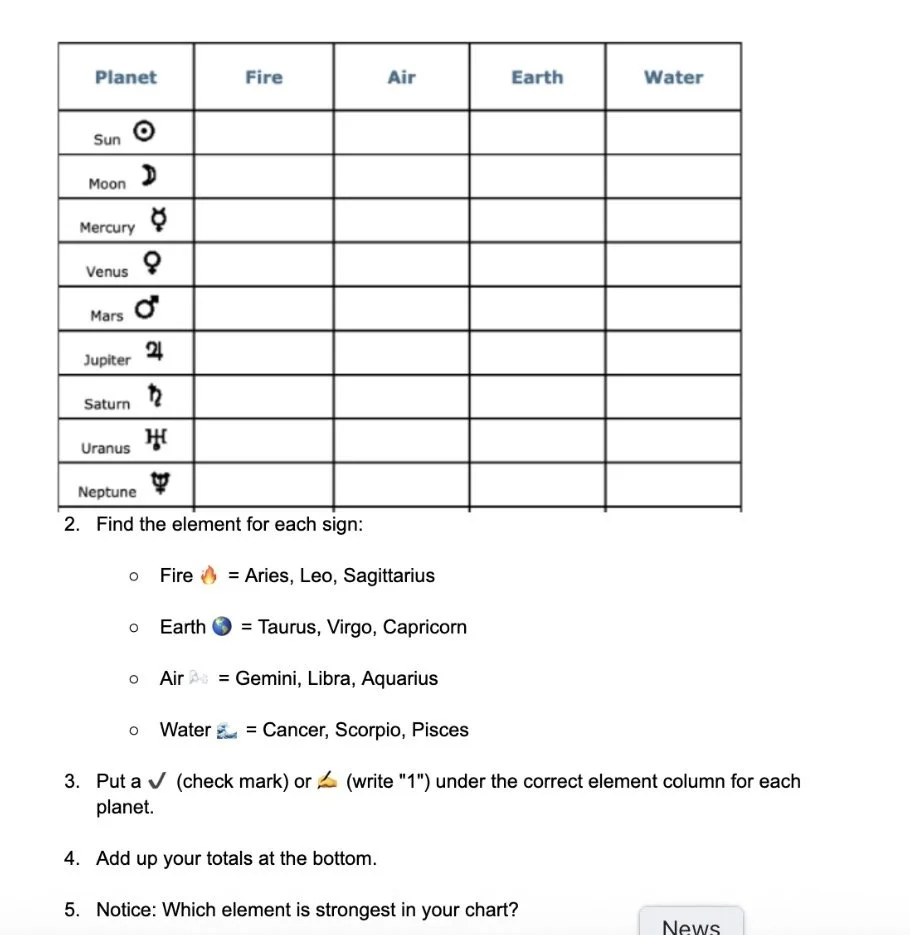 | Planet | Fire | Air | Earth | Water |
|---|---|---|---|---|
| Sun ☉ | | | | |
| Moon ☽ | | | | |
| Mercury ☿ | | | | |
| Venus ♀ | | | | |
| Mars ♂ | | | | |
| Jupiter ♃ | | | | |
| Saturn ♄ | | | | |
| Uranus ♅ | | | | |
| Neptune ♆ | | | | |

2. Find the element for each sign:

○ Fire 🔥 = Aries, Leo, Sagittarius

○ Earth 🌎 = Taurus, Virgo, Capricorn

○ Air 🌬 = Gemini, Libra, Aquarius

○ Water 🌊 = Cancer, Scorpio, Pisces

3. Put a ✓ (check mark) or ✍ (write "1") under the correct element column for each planet.

4. Add up your totals at the bottom.

5. Notice: Which element is strongest in your chart?

News